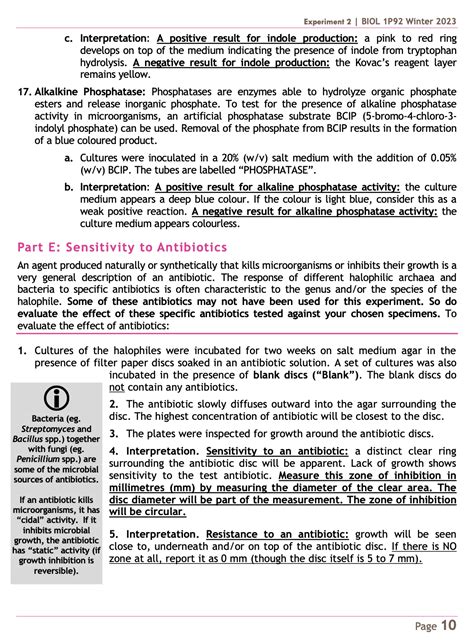 Experiment 2 | BIOL 1P92 Winter 2023

c. Interpretation: A positive result for indole production: a pink to red ring develops on top of the medium indicating the presence of indole from tryptophan hydrolysis. A negative result for indole production: the Kovac's reagent layer remains yellow.

17. Alkalkine Phosphatase: Phosphatases are enzymes able to hydrolyze organic phosphate esters and release inorganic phosphate. To test for the presence of alkaline phosphatase activity in microorganisms, an artificial phosphatase substrate BCIP (5-bromo-4-chloro-3-indolyl phosphate) can be used. Removal of the phosphate from BCIP results in the formation of a blue coloured product.

a. Cultures were inoculated in a 20% (w/v) salt medium with the addition of 0.05% (w/v) BCIP. The tubes are labelled "PHOSPHATASE".

b. Interpretation: A positive result for alkaline phosphatase activity: the culture medium appears a deep blue colour. If the colour is light blue, consider this as a weak positive reaction. A negative result for alkaline phosphatase activity: the culture medium appears colourless.

Part E: Sensitivity to Antibiotics

An agent produced naturally or synthetically that kills microorganisms or inhibits their growth is a very general description of an antibiotic. The response of different halophilic archaea and bacteria to specific antibiotics is often characteristic to the genus and/or the species of the halophile. Some of these antibiotics may not have been used for this experiment. So do evaluate the effect of these specific antibiotics tested against your chosen specimens. To evaluate the effect of antibiotics:

1. Cultures of the halophiles were incubated for two weeks on salt medium agar in the presence of filter paper discs soaked in an antibiotic solution. A set of cultures was also incubated in the presence of blank discs ("Blank"). The blank discs do not contain any antibiotics.

2. The antibiotic slowly diffuses outward into the agar surrounding the disc. The highest concentration of antibiotic will be closest to the disc.

3. The plates were inspected for growth around the antibiotic discs.

4. Interpretation. Sensitivity to an antibiotic: a distinct clear ring surrounding the antibiotic disc will be apparent. Lack of growth shows sensitivity to the test antibiotic. Measure this zone of inhibition in millimetres (mm) by measuring the diameter of the clear area. The disc diameter will be part of the measurement. The zone of inhibition will be circular.

5. Interpretation. Resistance to an antibiotic: growth will be seen close to, underneath and/or on top of the antibiotic disc. If there is NO zone at all, report it as 0 mm (though the disc itself is 5 to 7 mm).

Bacteria (eg. Streptomyces and Bacillus spp.) together with fungi (eg. Penicillium spp.) are some of the microbial sources of antibiotics.

If an antibiotic kills microorganisms, it has "cidal" activity. If it inhibits microbial growth, the antibiotic has "static" activity (if growth inhibition is reversible).

Page 10